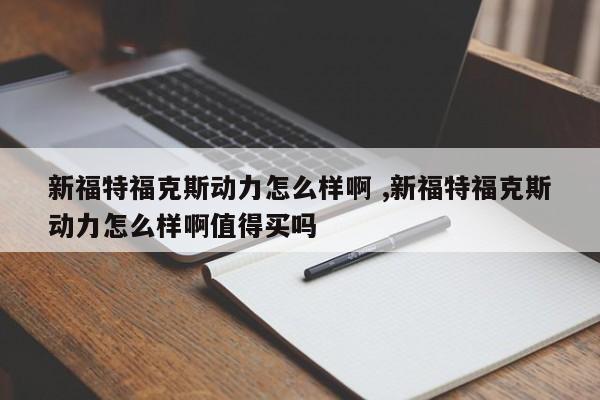 新福特福克斯动力怎么样啊 ,新福特福克斯动力怎么样啊值得买吗